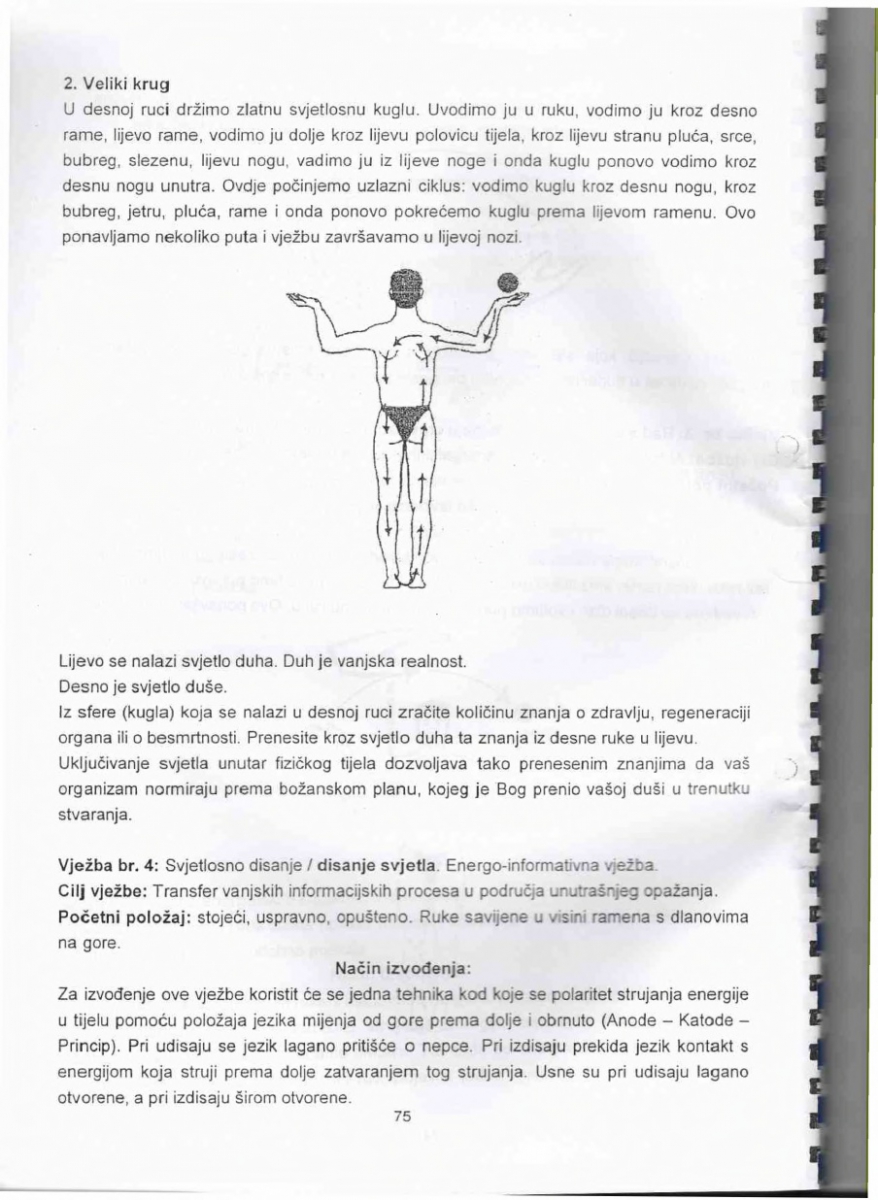 2. Veliki krug
U desnoj ruci držimo zlatnu svjetlosnu kuglu. Uvodimo ju u ruku, vodimo ju kroz desno rame, lijevo rame, vodimo ju dolje kroz lijevu polovicu tijela, kroz lijevu stranu pluća, srce, bubreg, slezenu, lijevu nogu, vadimo ju iz lijeve noge i onda kuglu ponovo vodimo kroz desnu nogu unutra. Ovdje počinjemo uzlazni ciklus: vodimo kuglu kroz desnu nogu, kroz bubreg, jetru, pluća, rame i onda ponovo pokrećemo kuglu prema lijevom ramenu. Ovo ponavljamo nekoliko puta i vježbu završavamo u lijevoj nozi.

Lijevo se nalazi svjetlo duha. Duh je vanjska realnost.
Desno je svjetlo duše.
Iz sfere (kugla) koja se nalazi u desnoj ruci zračite količinu znanja o zdravlju, regeneraciji organa ili o besmrtnosti. Prenesite kroz svjetlo duha ta znanja iz desne ruke u lijevu. Uključivanje svjetla unutar fizičkog tijela dozvoljava tako prenesenim znanjima da vaš organizam normiraju prema božanskom planu, kojeg je Bog prenio vašoj duši u trenutku stvaranja.

Vježba br. 4: Svjetlosno disanje / disanje svjetla. Energo-informativna vježba.
Cilj vježbe: Transfer vanjskih informacijskih procesa u područja unutrašnjeg opažanja.
Početni položaj: stojeći, uspravno, opušteno. Ruke savijene u visini ramena s dlanovima na gore.
Način izvođenja:
Za izvođenje ove vježbe koristit će se jedna tehnika kod koje se polaritet strujanja energije u tijelu pomoću položaja jezika mijenja od gore prema dolje i obrnuto (Anode – Katode – Princip). Pri udisaju se jezik lagano pritišće o nepce. Pri izdisaju prekida jezik kontakt s energijom koja struji prema dolje zatvaranjem tog strujanja. Usne su pri udisaju lagano otvorene, a pri izdisaju širom otvorene.
75